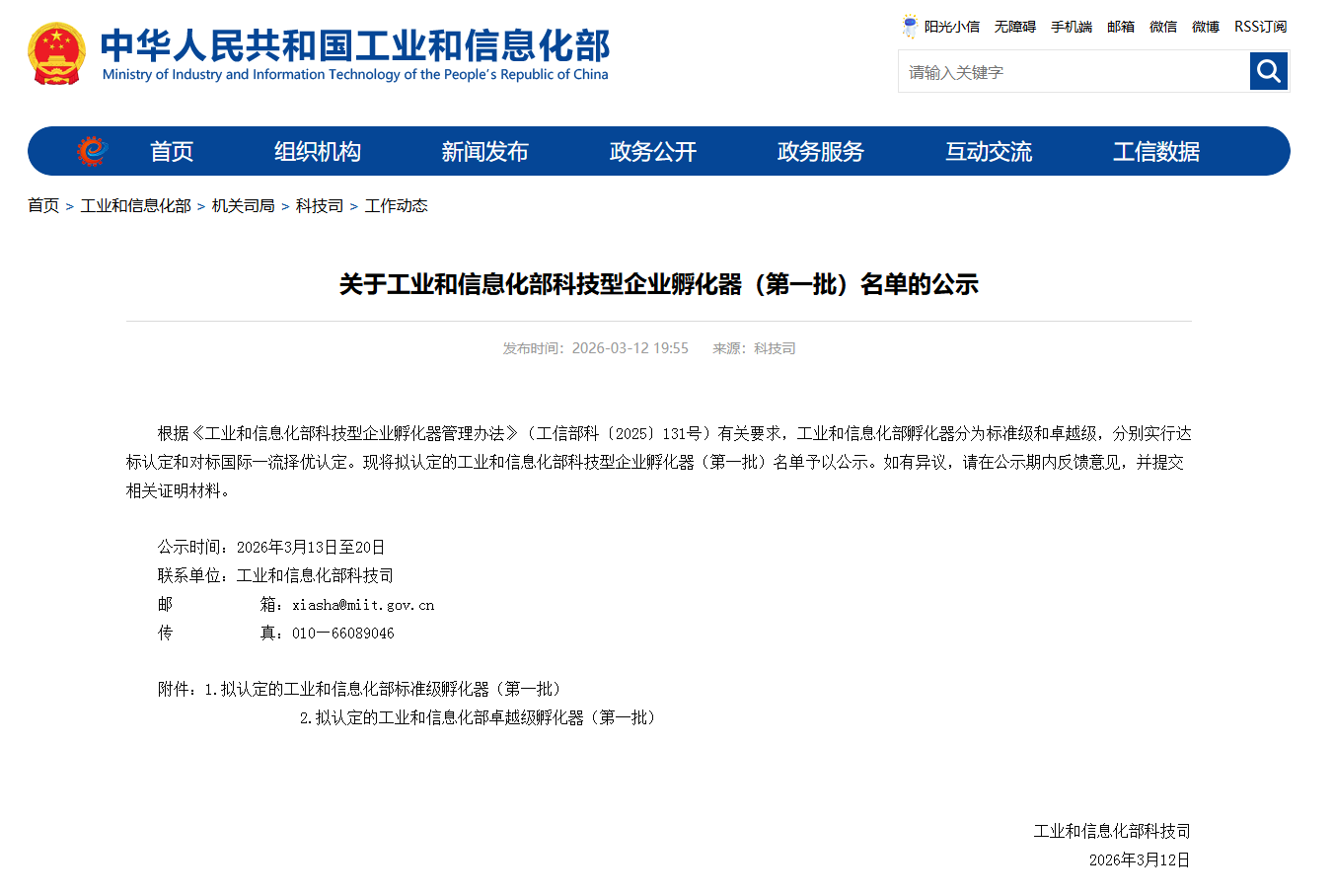 中华人民共和国工业和信息化部
Ministry of Industry and Information Technology of the People's Republic of China

阳光小信 无障碍 手机端 邮箱 微信 微博 RSS订阅

请输入关键字

首页 组织机构 新闻发布 政务公开 政务服务 互动交流 工信数据

首页 > 工业和信息化部 > 机关司局 > 科技司 > 工作动态

关于工业和信息化部科技型企业孵化器（第一批）名单的公示

发布时间：2026-03-12 19:55 来源：科技司

根据《工业和信息化部科技型企业孵化器管理办法》（工信部科〔2025〕131号）有关要求，工业和信息化部孵化器分为标准级和卓越级，分别实行达标认定和对标国际一流择优认定。现将拟认定的工业和信息化部科技型企业孵化器（第一批）名单予以公示。如有异议，请在公示期内反馈意见，并提交相关证明材料。

公示时间：2026年3月13日至20日
联系单位：工业和信息化部科技司
邮 箱：xiasha@miit.gov.cn
传 真：010—66089046

附件：1.拟认定的工业和信息化部标准级孵化器（第一批）
2.拟认定的工业和信息化部卓越级孵化器（第一批）

工业和信息化部科技司
2026年3月12日